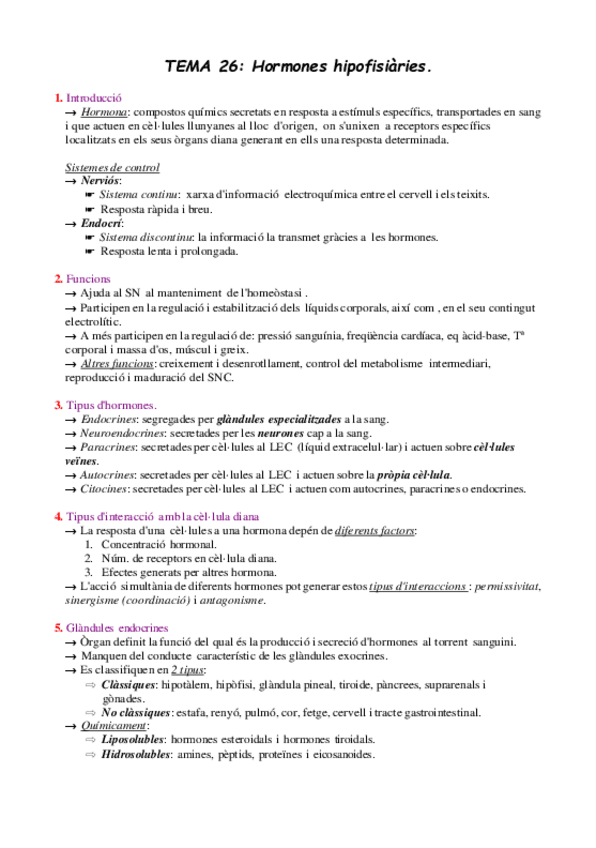 TEMA 26: Hormones hipofisiàries.

1. Introducció
→ Hormona: compostos químics secretats en resposta a estímuls específics, transportades en sang i que actuen en cèl·lules llunyanes al lloc d'origen, on s'unixen a receptors específics localitzats en els seus òrgans diana generant en ells una resposta determinada.

Sistemes de control
→ Nerviós:
☛ Sistema continu: xarxa d'informació electroquímica entre el cervell i els teixits.
☛ Resposta ràpida i breu.
→ Endocrí:
☛ Sistema discontinu: la informació la transmet gràcies a les hormones.
☛ Resposta lenta i prolongada.

2. Funcions
→ Ajuda al SN al manteniment de l'homeòstasi .
→ Participen en la regulació i estabilització dels líquids corporals, així com , en el seu contingut electrolític.
→ A més participen en la regulació de: pressió sanguínia, freqüència cardíaca, eq àcid-base, Tª corporal i massa d'os, múscul i greix.
→ Altres funcions: creixement i desenrotllament, control del metabolisme intermediari, reproducció i maduració del SNC.

3. Tipus d'hormones.
→ Endocrines: segregades per glàndules especialitzades a la sang.
→ Neuroendocrines: secretades per les neurones cap a la sang.
→ Paracrines: secretades per cèl·lules al LEC (líquid extracelul·lar) i actuen sobre cèl·lules veïnes.
→ Autocrines: secretades per cèl·lules al LEC i actuen sobre la pròpia cèl·lula.
→ Citocines: secretades per cèl·lules al LEC i actuen com autocrines, paracrines o endocrines.

4. Tipus d'interacció amb la cèl·lula diana
→ La resposta d'una cèl·lules a una hormona depén de diferents factors:
1. Concentració hormonal.
2. Núm. de receptors en cèl·lula diana.
3. Efectes generats per altres hormona.
→ L'acció simultània de diferents hormones pot generar estos tipus d'interaccions : permissivitat, sinergisme (coordinació) i antagonisme.

5. Glàndules endocrines
→ Òrgan definit la funció del qual és la producció i secreció d'hormones al torrent sanguini.
→ Manquen del conducte característic de les glàndules exocrines.
→ Es classifiquen en 2 tipus:
⇨ Clàssiques: hipotàlem, hipòfisi, glàndula pineal, tiroide, pàncrees, suprarenals i gònades.
⇨ No clàssiques: estafa, renyó, pulmó, cor, fetge, cervell i tracte gastrointestinal.
→ Químicament:
⇨ Liposolubles: hormones esteroidals i hormones tiroidals.
⇨ Hidrosolubles: amines, pèptids, proteïnes i eicosanoides.